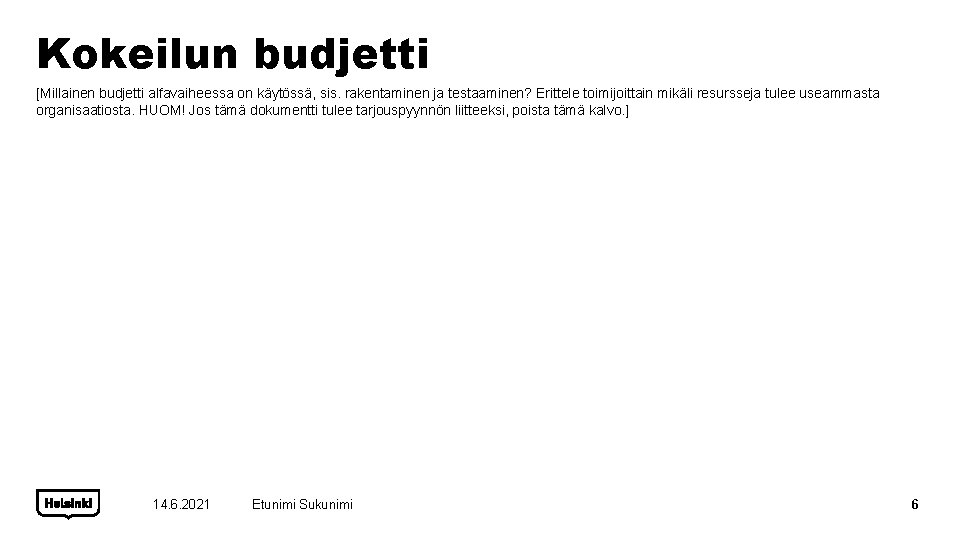 Kokeilun budjetti

[Millainen budjetti alfavaiheessa on käytössä, sis. rakentaminen ja testaaminen? Erittele toimijoittain mikäli resursseja tulee useammasta organisaatiosta. HUOM! Jos tämä dokumentti tulee tarjouspyynnön liitteeksi, poista tämä kalvo.]

Helsinki

14.6.2021

Etunimi Sukunimi

6